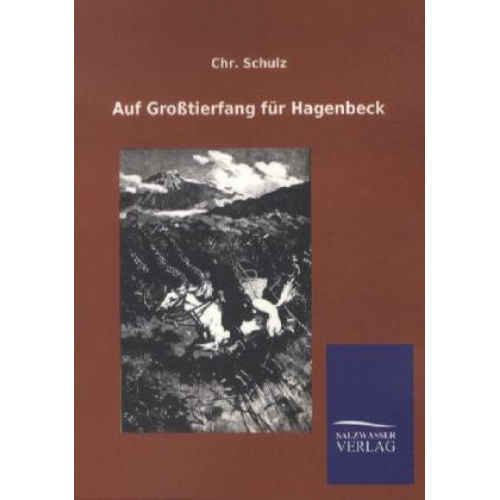 Chr. Schulz

Auf Großtierfang für Hagenbeck

SALZWASSER
VERLAG